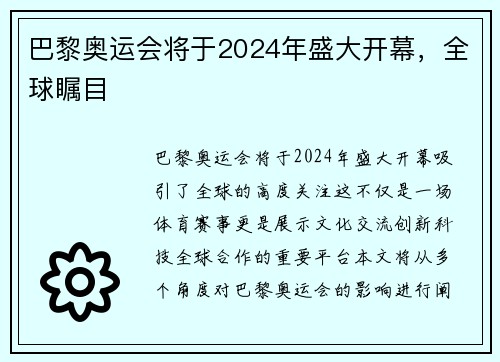 巴黎奥运会将于2024年盛大开幕，全球瞩目

巴黎奥运会将于2024年盛大开幕吸引了全球的高度关注这不仅是一场体育赛事更是展示文化交流创新科技全球合作的重要平台本文将从多个角度对巴黎奥运会的影响进行阐